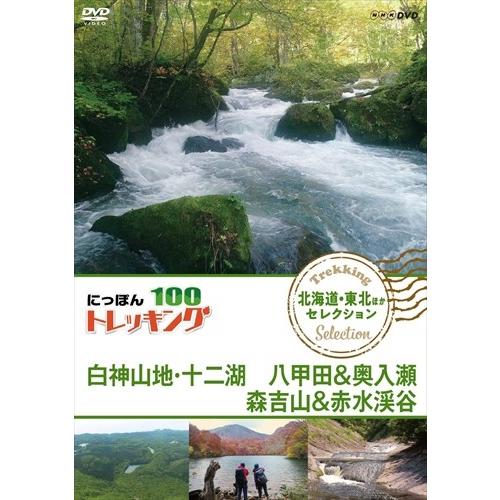 DVD VIDEO

NHK DVD

にっぽん 100 トレッキング

Trekking
北海道・東北ほか
セレクション
Selection

白神山地・十二湖　八甲田&奥入瀬
森吉山&赤水渓谷